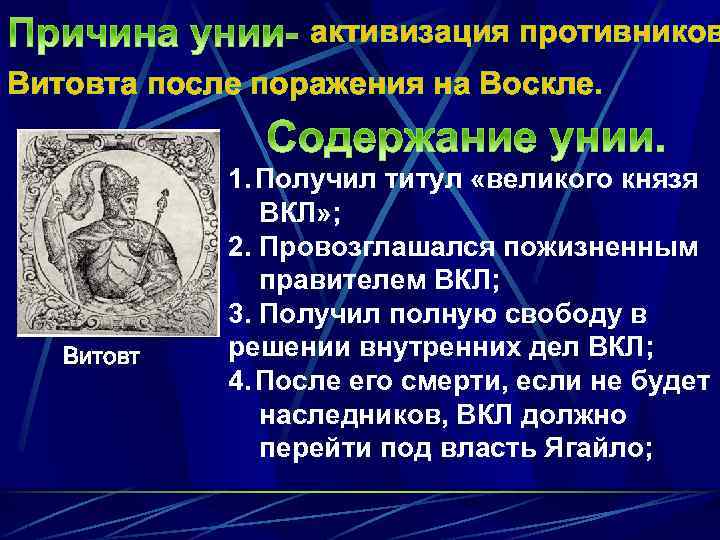 Причина унии- активизация противников Витовта после поражения на Воскле.

Содержание унии.

1. Получил титул «великого князя ВКЛ»;
2. Провозглашался пожизненным правителем ВКЛ;
3. Получил полную свободу в решении внутренних дел ВКЛ;
4. После его смерти, если не будет наследников, ВКЛ должно перейти под власть Ягайло;

Витовт